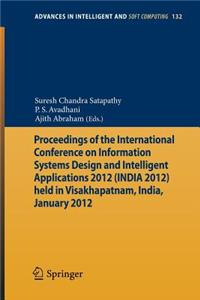 ADVANCES IN INTELLIGENT AND SOFT COMPUTING 132

Suresh Chandra Satapathy
P. S. Avadhani
Ajith Abraham (Eds.)

Proceedings of the International Conference on Information Systems Design and Intelligent Applications 2012 (INDIA 2012) held in Visakhapatnam, India, January 2012

Springer